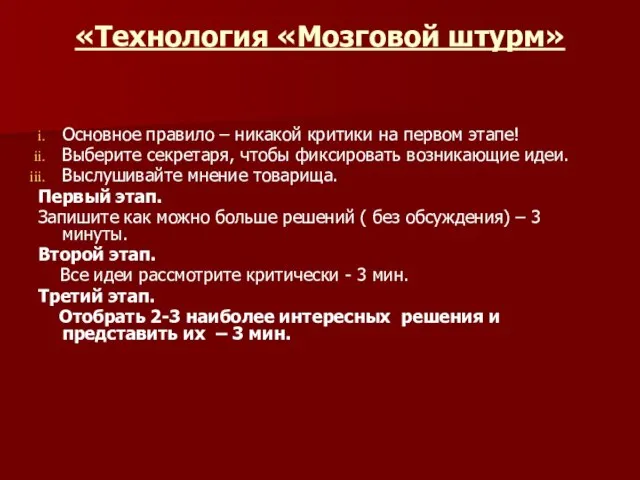 «Технология «Мозговой штурм»

i. Основное правило – никакой критики на первом этапе!
ii. Выберите секретаря, чтобы фиксировать возникающие идеи.
iii. Выслушивайте мнение товарища.

Первый этап.
Запишите как можно больше решений ( без обсуждения) – 3 минуты.

Второй этап.
Все идеи рассмотрите критически - 3 мин.

Третий этап.
Отобрать 2-3 наиболее интересных решения и представить их – 3 мин.